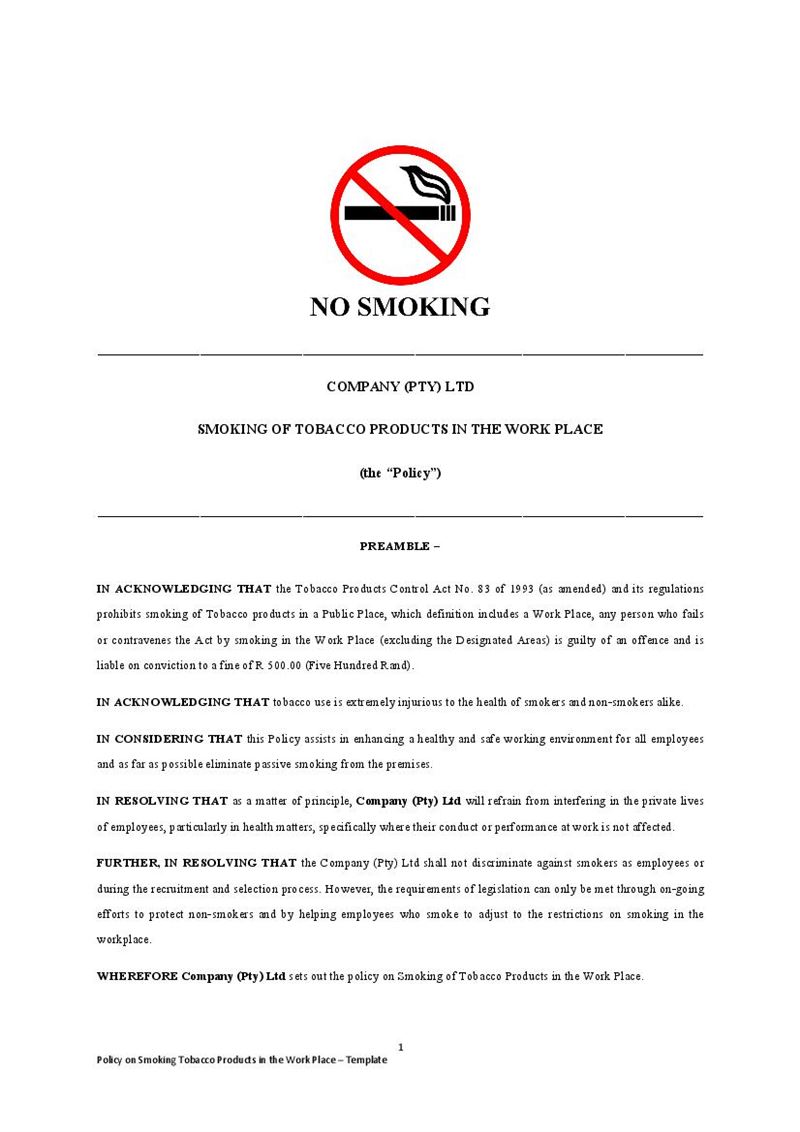 NO SMOKING

COMPANY (PTY) LTD

SMOKING OF TOBACCO PRODUCTS IN THE WORK PLACE

(the “Policy”)

PREAMBLE –

IN ACKNOWLEDGING THAT the Tobacco Products Control Act No. 83 of 1993 (as amended) and its regulations prohibits smoking of Tobacco products in a Public Place, which definition includes a Work Place, any person who fails or contravenes the Act by smoking in the Work Place (excluding the Designated Areas) is guilty of an offence and is liable on conviction to a fine of R 500.00 (Five Hundred Rand).

IN ACKNOWLEDGING THAT tobacco use is extremely injurious to the health of smokers and non-smokers alike.

IN CONSIDERING THAT this Policy assists in enhancing a healthy and safe working environment for all employees and as far as possible eliminate passive smoking from the premises.

IN RESOLVING THAT as a matter of principle, Company (Pty) Ltd will refrain from interfering in the private lives of employees, particularly in health matters, specifically where their conduct or performance at work is not affected.

FURTHER, IN RESOLVING THAT the Company (Pty) Ltd shall not discriminate against smokers as employees or during the recruitment and selection process. However, the requirements of legislation can only be met through on-going efforts to protect non-smokers and by helping employees who smoke to adjust to the restrictions on smoking in the workplace.

WHEREFORE Company (Pty) Ltd sets out the policy on Smoking of Tobacco Products in the Work Place.

1

Policy on Smoking Tobacco Products in the Work Place – Template